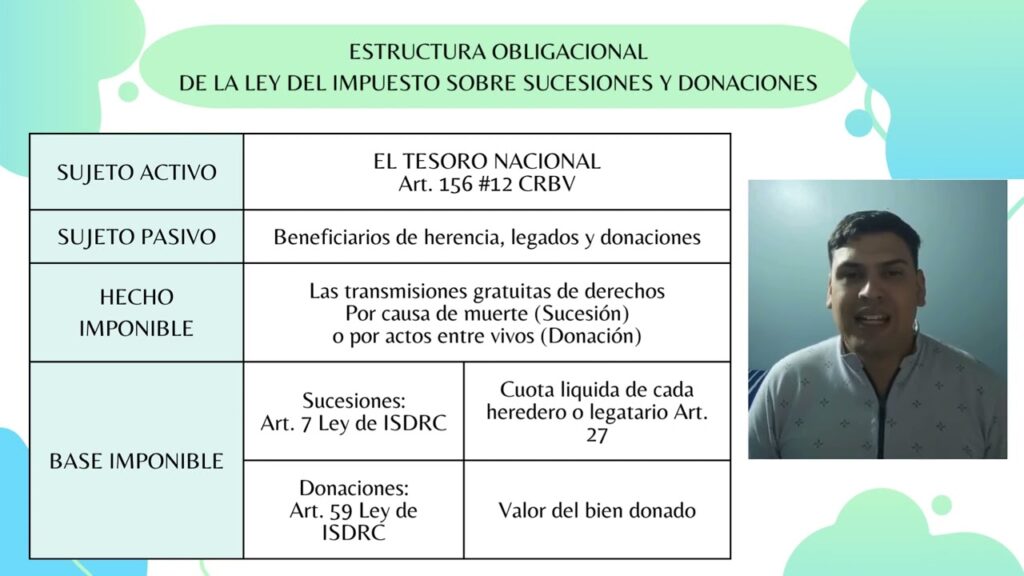 ESTRUCTURA OBLIGACIONAL
DE LA LEY DEL IMPUESTO SOBRE SUCESIONES Y DONACIONES

| SUJETO ACTIVO | EL TESORO NACIONAL Art. 156 #12 CRBV | |
|---|---|---|
| SUJETO PASIVO | Beneficiarios de herencia, legados y donaciones | |
| HECHO IMPONIBLE | Las transmisiones gratuitas de derechos Por causa de muerte (Sucesión) o por actos entre vivos (Donación) | |
| BASE IMPONIBLE | Sucesiones: Art. 7 Ley de ISDRC | Cuota liquida de cada heredero o legatario Art. 27 |
| | Donaciones: Art. 59 Ley de ISDRC | Valor del bien donado |